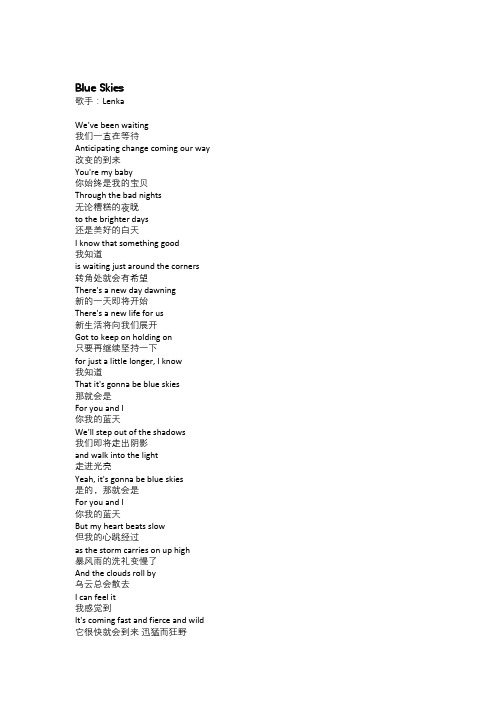 Blue Skies
歌手：Lenka

We've been waiting
我们一直在等待
Anticipating change coming our way
改变的到来
You're my baby
你始终是我的宝贝
Through the bad nights
无论糟糕的夜晚
to the brighter days
还是美好的白天
I know that something good
我知道
is waiting just around the corners
转角处就会有希望
There's a new day dawning
新的一天即将开始
There's a new life for us
新生活将向我们展开
Got to keep on holding on
只要再继续坚持一下
for just a little longer, I know
我知道
That it's gonna be blue skies
那就会是
For you and I
你我的蓝天
We'll step out of the shadows
我们即将走出阴影
and walk into the light
走进光亮
Yeah, it's gonna be blue skies
是的，那就会是
For you and I
你我的蓝天
But my heart beats slow
但我的心跳经过
as the storm carries on up high
暴风雨的洗礼变慢了
And the clouds roll by
乌云总会散去
I can feel it
我感觉到
It's coming fast and fierce and wild
它很快就会到来 迅猛而狂野